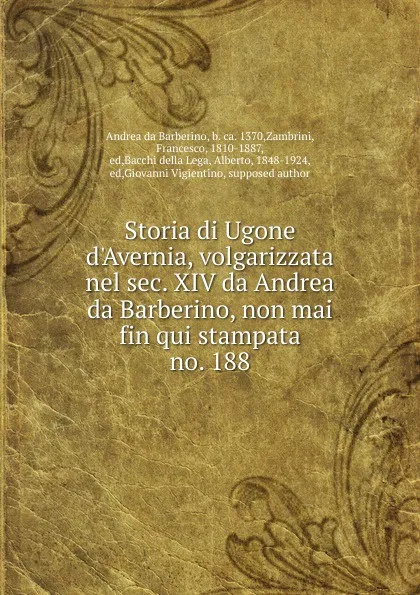 Andrea da Barberino, b. ca. 1370,Zambrini, Francesco, 1810-1887, ed,Bacchi della Lega, Alberto, 1848-1924, ed,Giovanni Vigientino, supposed author

Storia di Ugone d'Avernia, volgarizzata nel sec. XIV da Andrea da Barberino, non mai fin qui stampata no. 188